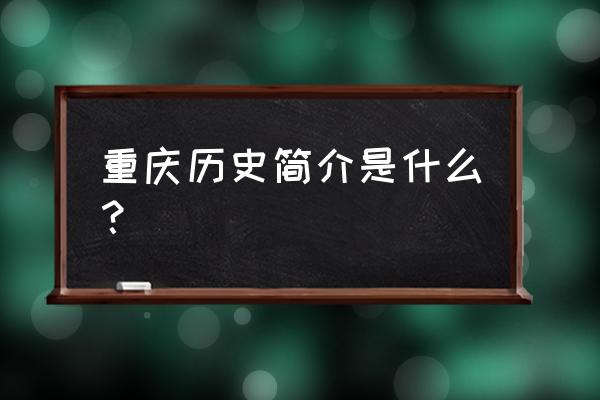 重庆历史简介是什么？